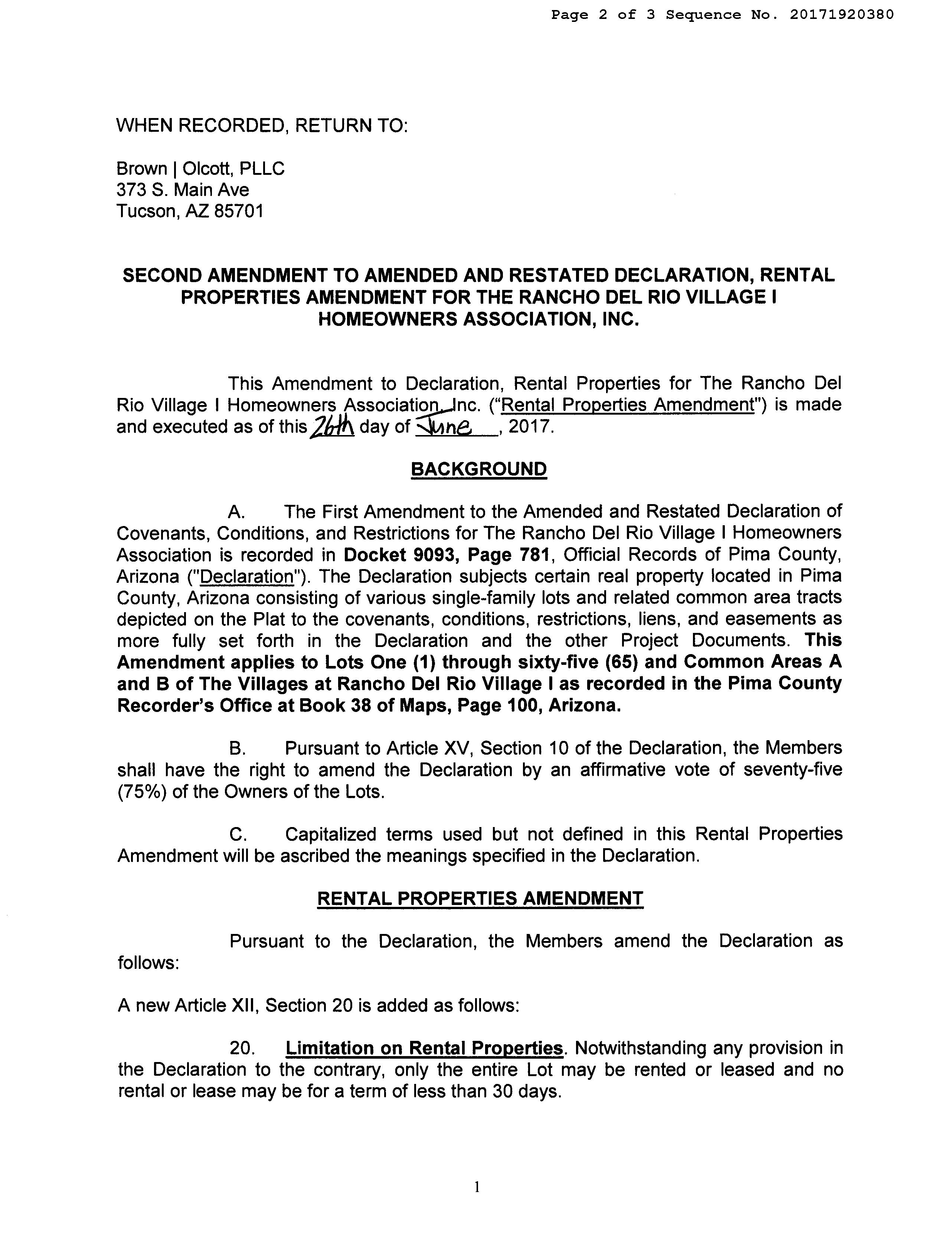 Page 2 of 3 Sequence No. 20171920380

WHEN RECORDED, RETURN TO:

Brown | Olcott, PLLC
373 S. Main Ave
Tucson, AZ 85701

SECOND AMENDMENT TO AMENDED AND RESTATED DECLARATION, RENTAL PROPERTIES AMENDMENT FOR THE RANCHO DEL RIO VILLAGE I HOMEOWNERS ASSOCIATION, INC.

This Amendment to Declaration, Rental Properties for The Rancho Del Rio Village I Homeowners Association, Inc. ("Rental Properties Amendment") is made and executed as of this 26th day of June, 2017.

BACKGROUND

A. The First Amendment to the Amended and Restated Declaration of Covenants, Conditions, and Restrictions for The Rancho Del Rio Village I Homeowners Association is recorded in Docket 9093, Page 781, Official Records of Pima County, Arizona ("Declaration"). The Declaration subjects certain real property located in Pima County, Arizona consisting of various single-family lots and related common area tracts depicted on the Plat to the covenants, conditions, restrictions, liens, and easements as more fully set forth in the Declaration and the other Project Documents. This Amendment applies to Lots One (1) through sixty-five (65) and Common Areas A and B of The Villages at Rancho Del Rio Village I as recorded in the Pima County Recorder's Office at Book 38 of Maps, Page 100, Arizona.

B. Pursuant to Article XV, Section 10 of the Declaration, the Members shall have the right to amend the Declaration by an affirmative vote of seventy-five (75%) of the Owners of the Lots.

C. Capitalized terms used but not defined in this Rental Properties Amendment will be ascribed the meanings specified in the Declaration.

RENTAL PROPERTIES AMENDMENT

Pursuant to the Declaration, the Members amend the Declaration as follows:

A new Article XII, Section 20 is added as follows:

20. Limitation on Rental Properties. Notwithstanding any provision in the Declaration to the contrary, only the entire Lot may be rented or leased and no rental or lease may be for a term of less than 30 days.

1